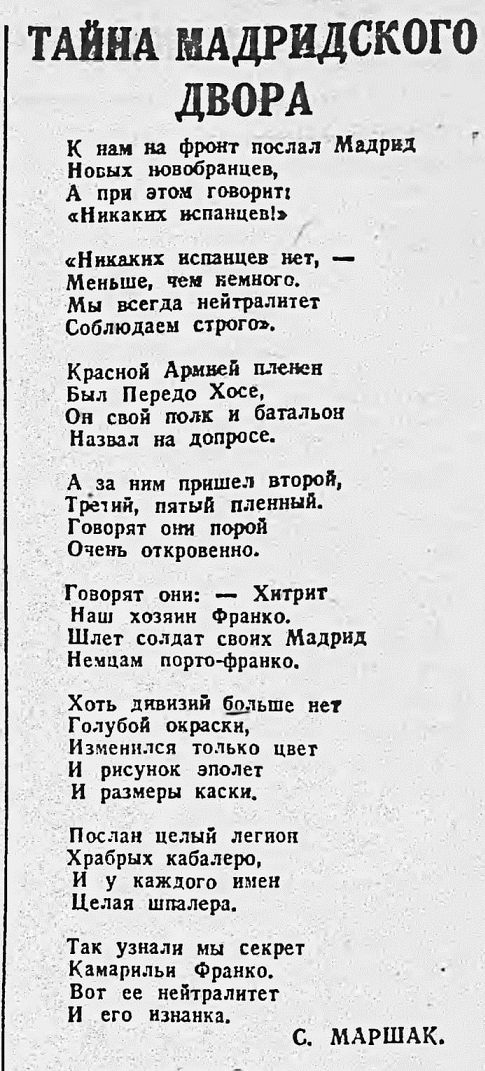 ТАЙНА МАДРИДСКОГО ДВОРА

К нам на фронт послал Мадрид
Новых новобранцев,
А при этом говорит:
«Никаких испанцев!»

«Никаких испанцев нет, —
Меньше, чем немного.
Мы всегда нейтралитет
Соблюдаем строго».

Красной Армией пленен
Был Передо Хосе,
Он свой полк и батальон
Назвал на допросе.

А за ним пришел второй,
Третий, пятый пленный.
Говорят они порой
Очень откровенно.

Говорят они: — Хитрит
Наш хозяин Франко.
Шлет солдат своих Мадрид
Немцам порто-франко.

Хоть дивизий больше нет
Голубой окраски,
Изменился только цвет
И рисунок эполет
И размеры каски.

Послан целый легион
Храбрых кабалеро,
И у каждого имен
Целая шпалера.

Так узнали мы секрет
Камарильи Франко.
Вот ее нейтралитет
И его изнанка.

С. МАРШАК.